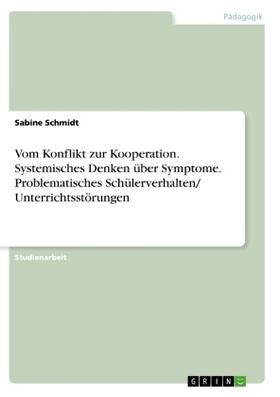 Pädagogik

Sabine Schmidt

Vom Konflikt zur Kooperation. Systemisches Denken über Symptome. Problematisches Schülerverhalten/ Unterrichtsstörungen

Studienarbeit

GRIN